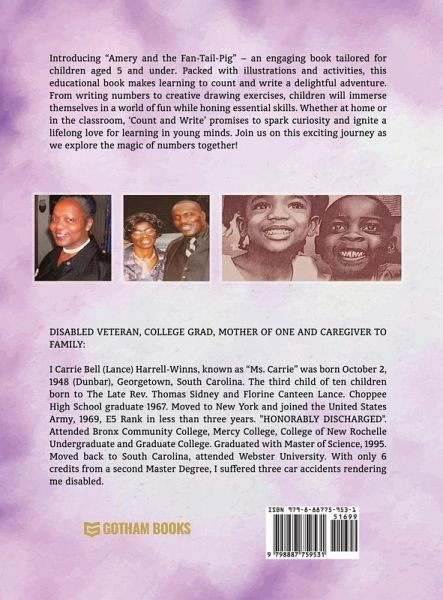 Introducing "Amery and the Fan-Tail-Pig" – an engaging book tailored for children aged 5 and under. Packed with illustrations and activities, this educational book makes learning to count and write a delightful adventure. From writing numbers to creative drawing exercises, children will immerse themselves in a world of fun while honing essential skills. Whether at home or in the classroom, 'Count and Write' promises to spark curiosity and ignite a lifelong love for learning in young minds. Join us on this exciting journey as we explore the magic of numbers together!

DISABLED VETERAN, COLLEGE GRAD, MOTHER OF ONE AND CAREGIVER TO FAMILY:

I Carrie Bell (Lance) Harrell-Winns, known as "Ms. Carrie" was born October 2, 1948 (Dunbar), Georgetown, South Carolina. The third child of ten children born to The Late Rev. Thomas Sidney and Florine Canteen Lance. Choppee High School graduate 1967. Moved to New York and joined the United States Army, 1969, E5 Rank in less than three years. "HONORABLY DISCHARGED". Attended Bronx Community College, Mercy College, College of New Rochelle Undergraduate and Graduate College. Graduated with Master of Science, 1995. Moved back to South Carolina, attended Webster University. With only 6 credits from a second Master Degree, I suffered three car accidents rendering me disabled.

GOTHAM BOOKS

ISBN 979-8-88775-953-1
51699
9 798887 759531